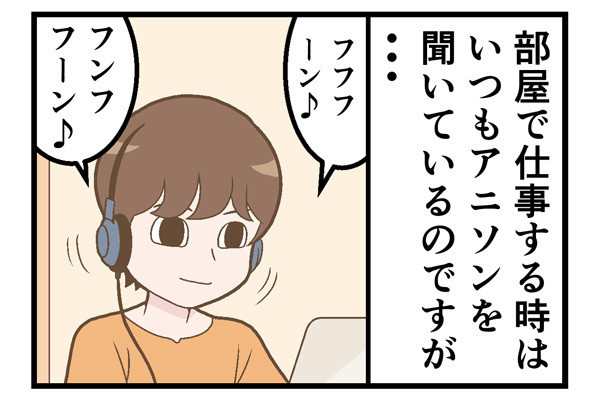 部屋で仕事する時はいつもアニソンを聞いているのですが…

フフフーン♪

フンフフーン♪